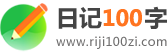 日记100字
www.riji100zi.com